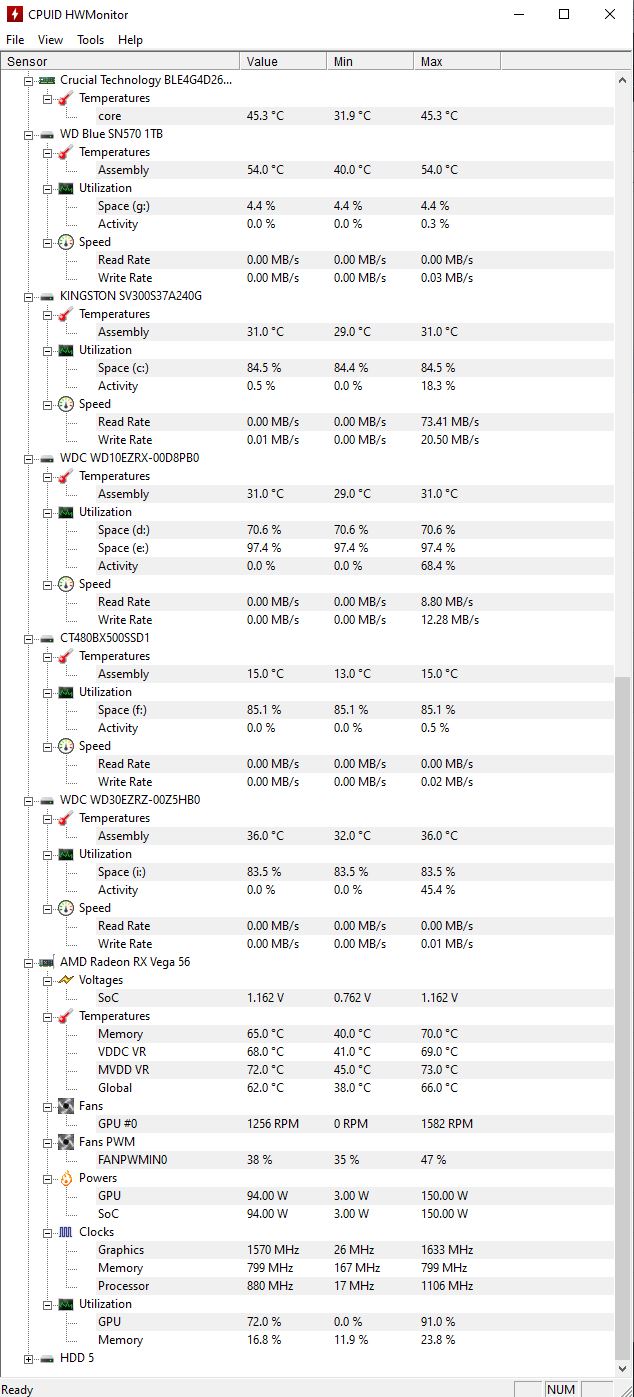 CPUID HWMonitor

File View Tools Help

| Sensor | Value | Min | Max |
|---|---|---|---|
| Crucial Technology BLE4G4D26... | | | |
| Temperatures | | | |
| core | 45.3 °C | 31.9 °C | 45.3 °C |
| WD Blue SN570 1TB | | | |
| Temperatures | | | |
| Assembly | 54.0 °C | 40.0 °C | 54.0 °C |
| Utilization | | | |
| Space (g:) | 4.4 % | 4.4 % | 4.4 % |
| Activity | 0.0 % | 0.0 % | 0.3 % |
| Speed | | | |
| Read Rate | 0.00 MB/s | 0.00 MB/s | 0.00 MB/s |
| Write Rate | 0.00 MB/s | 0.00 MB/s | 0.03 MB/s |
| KINGSTON SV300S37A240G | | | |
| Temperatures | | | |
| Assembly | 31.0 °C | 29.0 °C | 31.0 °C |
| Utilization | | | |
| Space (c:) | 84.5 % | 84.4 % | 84.5 % |
| Activity | 0.5 % | 0.0 % | 18.3 % |
| Speed | | | |
| Read Rate | 0.00 MB/s | 0.00 MB/s | 73.41 MB/s |
| Write Rate | 0.01 MB/s | 0.00 MB/s | 20.50 MB/s |
| WDC WD10EZRX-00D8PB0 | | | |
| Temperatures | | | |
| Assembly | 31.0 °C | 29.0 °C | 31.0 °C |
| Utilization | | | |
| Space (d:) | 70.6 % | 70.6 % | 70.6 % |
| Space (e:) | 97.4 % | 97.4 % | 97.4 % |
| Activity | 0.0 % | 0.0 % | 68.4 % |
| Speed | | | |
| Read Rate | 0.00 MB/s | 0.00 MB/s | 8.80 MB/s |
| Write Rate | 0.00 MB/s | 0.00 MB/s | 12.28 MB/s |
| CT480BX500SSD1 | | | |
| Temperatures | | | |
| Assembly | 15.0 °C | 13.0 °C | 15.0 °C |
| Utilization | | | |
| Space (f:) | 85.1 % | 85.1 % | 85.1 % |
| Activity | 0.0 % | 0.0 % | 0.5 % |
| Speed | | | |
| Read Rate | 0.00 MB/s | 0.00 MB/s | 0.00 MB/s |
| Write Rate | 0.00 MB/s | 0.00 MB/s | 0.02 MB/s |
| WDC WD30EZRZ-00Z5HB0 | | | |
| Temperatures | | | |
| Assembly | 36.0 °C | 32.0 °C | 36.0 °C |
| Utilization | | | |
| Space (i:) | 83.5 % | 83.5 % | 83.5 % |
| Activity | 0.0 % | 0.0 % | 45.4 % |
| Speed | | | |
| Read Rate | 0.00 MB/s | 0.00 MB/s | 0.00 MB/s |
| Write Rate | 0.00 MB/s | 0.00 MB/s | 0.01 MB/s |
| AMD Radeon RX Vega 56 | | | |
| Voltages | | | |
| SoC | 1.162 V | 0.762 V | 1.162 V |
| Temperatures | | | |
| Memory | 65.0 °C | 40.0 °C | 70.0 °C |
| VDDC VR | 68.0 °C | 41.0 °C | 69.0 °C |
| MVDD VR | 72.0 °C | 45.0 °C | 73.0 °C |
| Global | 62.0 °C | 38.0 °C | 66.0 °C |
| Fans | | | |
| GPU #0 | 1256 RPM | 0 RPM | 1582 RPM |
| Fans PWM | | | |
| FANPWMIN0 | 38 % | 35 % | 47 % |
| Powers | | | |
| GPU | 94.00 W | 3.00 W | 150.00 W |
| SoC | 94.00 W | 3.00 W | 150.00 W |
| Clocks | | | |
| Graphics | 1570 MHz | 26 MHz | 1633 MHz |
| Memory | 799 MHz | 167 MHz | 799 MHz |
| Processor | 880 MHz | 17 MHz | 1106 MHz |
| Utilization | | | |
| GPU | 72.0 % | 0.0 % | 91.0 % |
| Memory | 16.8 % | 11.9 % | 23.8 % |
| HDD 5 | | | |

Ready NUM